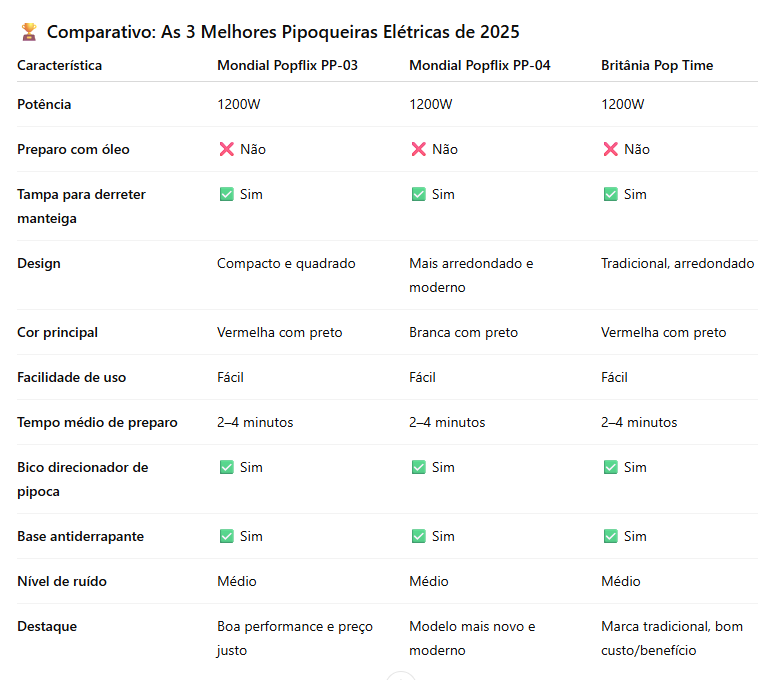 🏆 Comparativo: As 3 Melhores Pipoqueiras Elétricas de 2025

| Característica | Mondial Popflix PP-03 | Mondial Popflix PP-04 | Britânia Pop Time |
|---|---|---|---|
| Potência | 1200W | 1200W | 1200W |
| Preparo com óleo | ❌ Não | ❌ Não | ❌ Não |
| Tampa para derreter manteiga | ✅ Sim | ✅ Sim | ✅ Sim |
| Design | Compacto e quadrado | Mais arredondado e moderno | Tradicional, arredondado |
| Cor principal | Vermelha com preto | Branca com preto | Vermelha com preto |
| Facilidade de uso | Fácil | Fácil | Fácil |
| Tempo médio de preparo | 2–4 minutos | 2–4 minutos | 2–4 minutos |
| Bico direcionador de pipoca | ✅ Sim | ✅ Sim | ✅ Sim |
| Base antiderrapante | ✅ Sim | ✅ Sim | ✅ Sim |
| Nível de ruído | Médio | Médio | Médio |
| Destaque | Boa performance e preço justo | Modelo mais novo e moderno | Marca tradicional, bom custo/benefício |